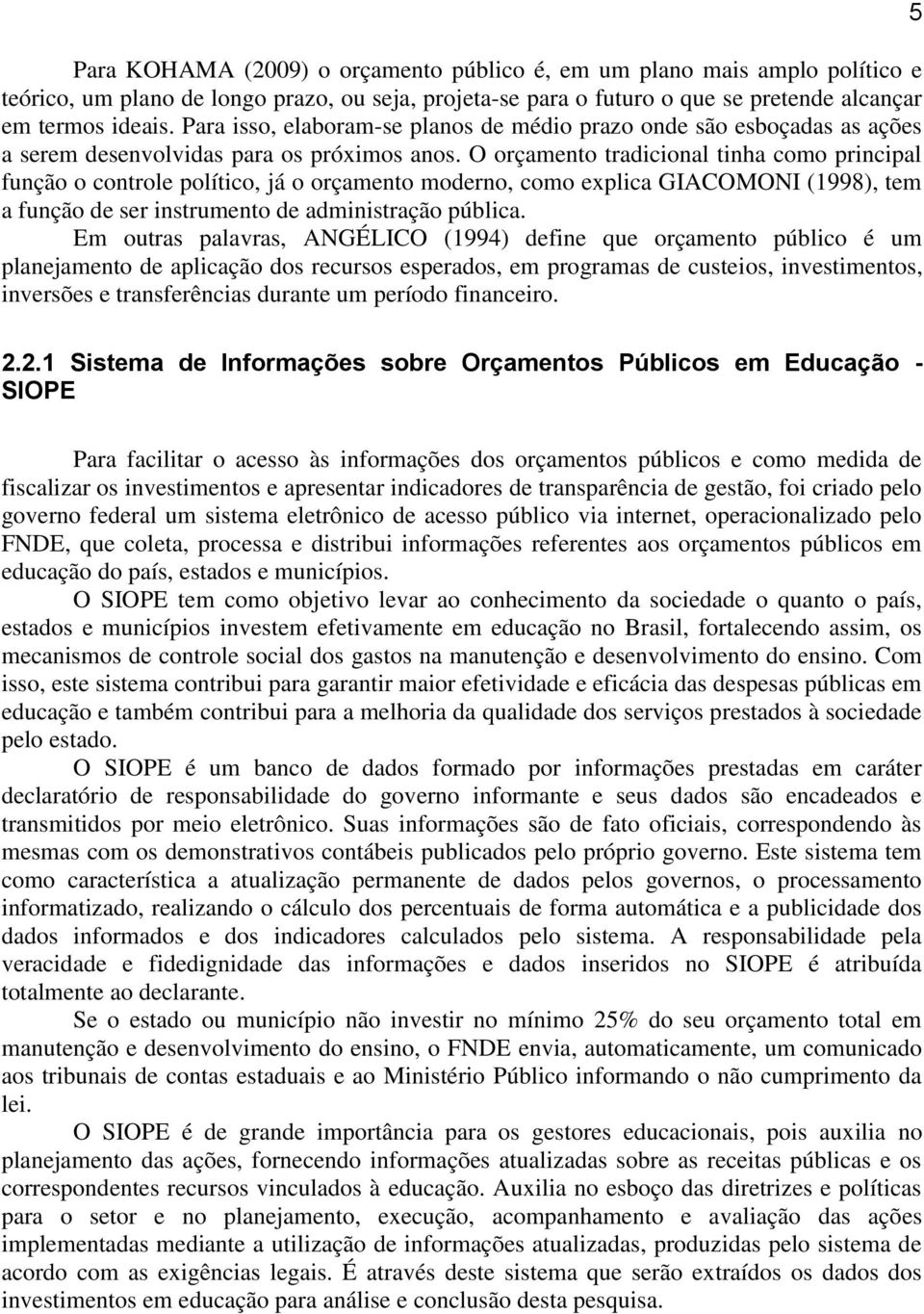 5

Para KOHAMA (2009) o orçamento público é, em um plano mais amplo político e teórico, um plano de longo prazo, ou seja, projeta-se para o futuro o que se pretende alcançar em termos ideais. Para isso, elaboram-se planos de médio prazo onde são esboçadas as ações a serem desenvolvidas para os próximos anos. O orçamento tradicional tinha como principal função o controle político, já o orçamento moderno, como explica GIACOMONI (1998), tem a função de ser instrumento de administração pública.

Em outras palavras, ANGÉLICO (1994) define que orçamento público é um planejamento de aplicação dos recursos esperados, em programas de custeios, investimentos, inversões e transferências durante um período financeiro.

2.2.1 Sistema de Informações sobre Orçamentos Públicos em Educação - SIOPE

Para facilitar o acesso às informações dos orçamentos públicos e como medida de fiscalizar os investimentos e apresentar indicadores de transparência de gestão, foi criado pelo governo federal um sistema eletrônico de acesso público via internet, operacionalizado pelo FNDE, que coleta, processa e distribui informações referentes aos orçamentos públicos em educação do país, estados e municípios.

O SIOPE tem como objetivo levar ao conhecimento da sociedade o quanto o país, estados e municípios investem efetivamente em educação no Brasil, fortalecendo assim, os mecanismos de controle social dos gastos na manutenção e desenvolvimento do ensino. Com isso, este sistema contribui para garantir maior efetividade e eficácia das despesas públicas em educação e também contribui para a melhoria da qualidade dos serviços prestados à sociedade pelo estado.

O SIOPE é um banco de dados formado por informações prestadas em caráter declaratório de responsabilidade do governo informante e seus dados são encadeados e transmitidos por meio eletrônico. Suas informações são de fato oficiais, correspondendo às mesmas com os demonstrativos contábeis publicados pelo próprio governo. Este sistema tem como característica a atualização permanente de dados pelos governos, o processamento informatizado, realizando o cálculo dos percentuais de forma automática e a publicidade dos dados informados e dos indicadores calculados pelo sistema. A responsabilidade pela veracidade e fidedignidade das informações e dados inseridos no SIOPE é atribuída totalmente ao declarante.

Se o estado ou município não investir no mínimo 25% do seu orçamento total em manutenção e desenvolvimento do ensino, o FNDE envia, automaticamente, um comunicado aos tribunais de contas estaduais e ao Ministério Público informando o não cumprimento da lei.

O SIOPE é de grande importância para os gestores educacionais, pois auxilia no planejamento das ações, fornecendo informações atualizadas sobre as receitas públicas e os correspondentes recursos vinculados à educação. Auxilia no esboço das diretrizes e políticas para o setor e no planejamento, execução, acompanhamento e avaliação das ações implementadas mediante a utilização de informações atualizadas, produzidas pelo sistema de acordo com as exigências legais. É através deste sistema que serão extraídos os dados dos investimentos em educação para análise e conclusão desta pesquisa.